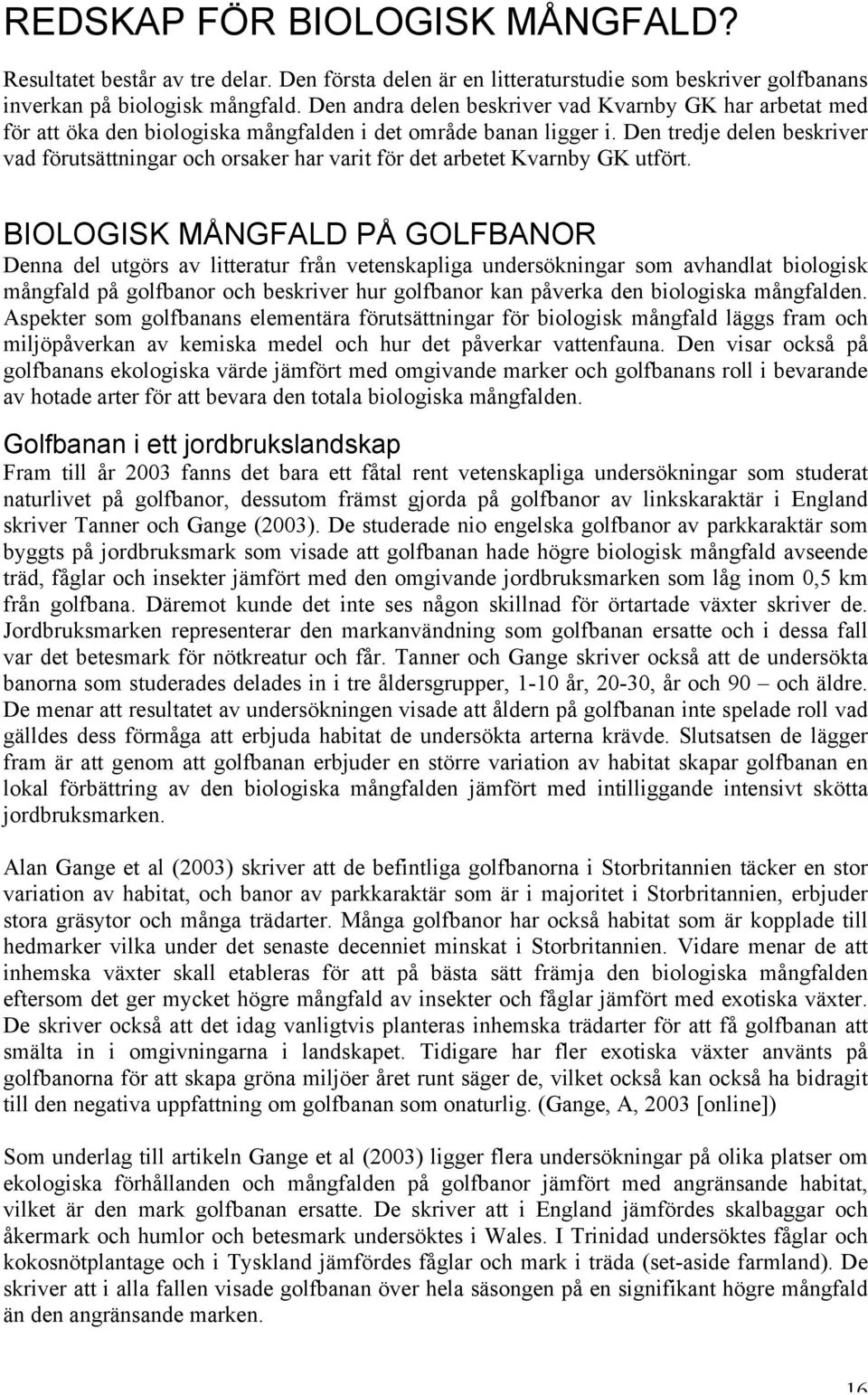 REDSKAP FÖR BIOLOGISK MÅNGFALD?

Resultatet består av tre delar. Den första delen är en litteraturstudie som beskriver golfbanans inverkan på biologisk mångfald. Den andra delen beskriver vad Kvarnby GK har arbetat med för att öka den biologiska mångfalden i det område banan ligger i. Den tredje delen beskriver vad förutsättningar och orsaker har varit för det arbetet Kvarnby GK utfört.

BIOLOGISK MÅNGFALD PÅ GOLFBANOR

Denna del utgörs av litteratur från vetenskapliga undersökningar som avhandlat biologisk mångfald på golfbanor och beskriver hur golfbanor kan påverka den biologiska mångfalden. Aspekter som golfbanans elementära förutsättningar för biologisk mångfald läggs fram och miljöpåverkan av kemiska medel och hur det påverkar vattenfauna. Den visar också på golfbanans ekologiska värde jämfört med omgivande marker och golfbanans roll i bevarande av hotade arter för att bevara den totala biologiska mångfalden.

Golfbanan i ett jordbrukslandskap

Fram till år 2003 fanns det bara ett fåtal rent vetenskapliga undersökningar som studerat naturlivet på golfbanor, dessutom främst gjorda på golfbanor av linkskaraktär i England skriver Tanner och Gange (2003). De studerade nio engelska golfbanor av parkkaraktär som byggts på jordbruksmark som visade att golfbanan hade högre biologisk mångfald avseende träd, fåglar och insekter jämfört med den omgivande jordbruksmarken som låg inom 0,5 km från golfbana. Däremot kunde det inte ses någon skillnad för örtartade växter skriver de. Jordbruksmarken representerar den markanvändning som golfbanan ersatte och i dessa fall var det betesmark för nötkreatur och får. Tanner och Gange skriver också att de undersökta banorna som studerades delades in i tre åldersgrupper, 1-10 år, 20-30, år och 90 – och äldre. De menar att resultatet av undersökningen visade att åldern på golfbanan inte spelade roll vad gälldes dess förmåga att erbjuda habitat de undersökta arterna krävde. Slutsatsen de lägger fram är att genom att golfbanan erbjuder en större variation av habitat skapar golfbanan en lokal förbättring av den biologiska mångfalden jämfört med intilliggande intensivt skötta jordbruksmarken.

Alan Gange et al (2003) skriver att de befintliga golfbanorna i Storbritannien täcker en stor variation av habitat, och banor av parkkaraktär som är i majoritet i Storbritannien, erbjuder stora gräsytor och många trädarter. Många golfbanor har också habitat som är kopplade till hedmarker vilka under det senaste decenniet minskat i Storbritannien. Vidare menar de att inhemska växter skall etableras för att på bästa sätt främja den biologiska mångfalden eftersom det ger mycket högre mångfald av insekter och fåglar jämfört med exotiska växter. De skriver också att det idag vanligtvis planteras inhemska trädarter för att få golfbanan att smälta in i omgivningarna i landskapet. Tidigare har fler exotiska växter använts på golfbanorna för att skapa gröna miljöer året runt säger de, vilket också kan också ha bidragit till den negativa uppfattning om golfbanan som onaturlig. (Gange, A, 2003 [online])

Som underlag till artikeln Gange et al (2003) ligger flera undersökningar på olika platser om ekologiska förhållanden och mångfalden på golfbanor jämfört med angränsande habitat, vilket är den mark golfbanan ersatte. De skriver att i England jämfördes skalbaggar och åkermark och humlor och betesmark undersöktes i Wales. I Trinidad undersöktes fåglar och kokosnötplantage och i Tyskland jämfördes fåglar och mark i träda (set-aside farmland). De skriver att i alla fallen visade golfbanan över hela säsongen på en signifikant högre mångfald än den angränsande marken.

16